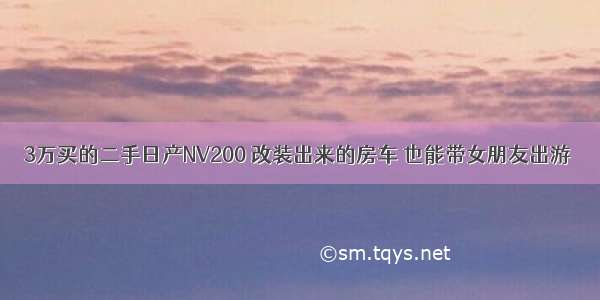 3万买的二手日产NV200 改装出来的房车 也能带女朋友出游

©sm.tqys.net